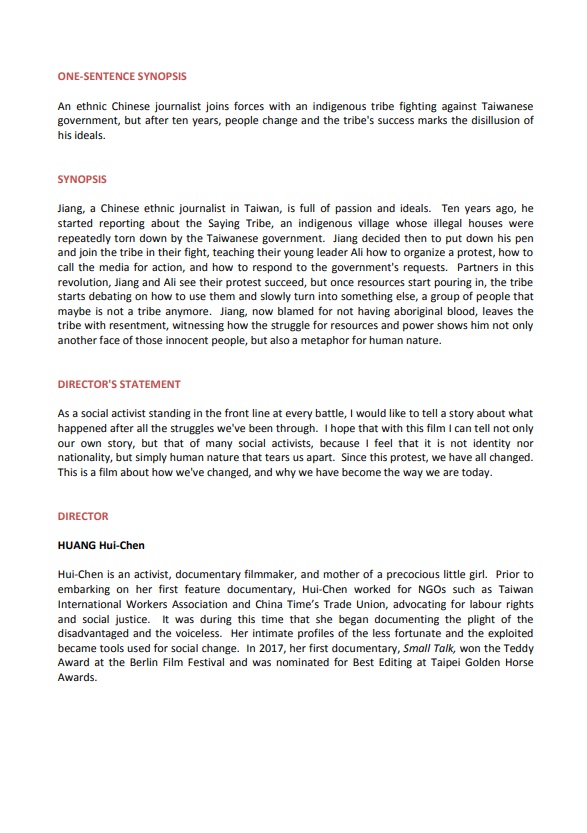 ONE-SENTENCE SYNOPSIS

An ethnic Chinese journalist joins forces with an indigenous tribe fighting against Taiwanese government, but after ten years, people change and the tribe's success marks the disillusion of his ideals.

SYNOPSIS

Jiang, a Chinese ethnic journalist in Taiwan, is full of passion and ideals. Ten years ago, he started reporting about the Saying Tribe, an indigenous village whose illegal houses were repeatedly torn down by the Taiwanese government. Jiang decided then to put down his pen and join the tribe in their fight, teaching their young leader Ali how to organize a protest, how to call the media for action, and how to respond to the government's requests. Partners in this revolution, Jiang and Ali see their protest succeed, but once resources start pouring in, the tribe starts debating on how to use them and slowly turn into something else, a group of people that maybe is not a tribe anymore. Jiang, now blamed for not having aboriginal blood, leaves the tribe with resentment, witnessing how the struggle for resources and power shows him not only another face of those innocent people, but also a metaphor for human nature.

DIRECTOR'S STATEMENT

As a social activist standing in the front line at every battle, I would like to tell a story about what happened after all the struggles we've been through. I hope that with this film I can tell not only our own story, but that of many social activists, because I feel that it is not identity nor nationality, but simply human nature that tears us apart. Since this protest, we have all changed. This is a film about how we've changed, and why we have become the way we are today.

DIRECTOR

HUANG Hui-Chen

Hui-Chen is an activist, documentary filmmaker, and mother of a precocious little girl. Prior to embarking on her first feature documentary, Hui-Chen worked for NGOs such as Taiwan International Workers Association and China Time's Trade Union, advocating for labour rights and social justice. It was during this time that she began documenting the plight of the disadvantaged and the voiceless. Her intimate profiles of the less fortunate and the exploited became tools used for social change. In 2017, her first documentary, Small Talk, won the Teddy Award at the Berlin Film Festival and was nominated for Best Editing at Taipei Golden Horse Awards.